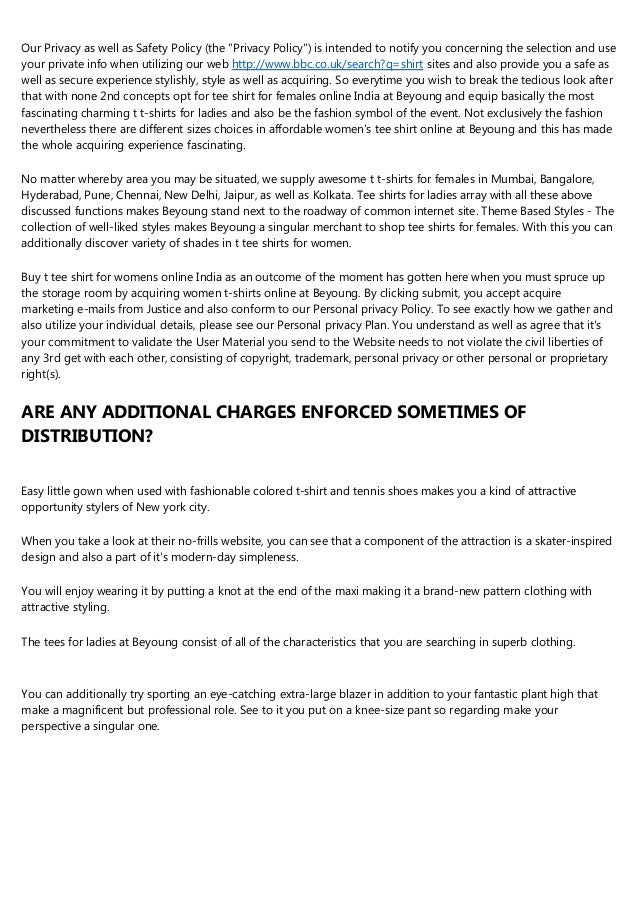 Our Privacy as well as Safety Policy (the "Privacy Policy") is intended to notify you concerning the selection and use your private info when utilizing our web http://www.bbc.co.uk/search?q=shirt sites and also provide you a safe as well as secure experience stylishly, style as well as acquiring. So everytime you wish to break the tedious look after that with none 2nd concepts opt for tee shirt for females online India at Beyoung and equip basically the most fascinating charming t t-shirts for ladies and also be the fashion symbol of the event. Not exclusively the fashion nevertheless there are different sizes choices in affordable women's tee shirt online at Beyoung and this has made the whole acquiring experience fascinating.

No matter whereby area you may be situated, we supply awesome t t-shirts for females in Mumbai, Bangalore, Hyderabad, Pune, Chennai, New Delhi, Jaipur, as well as Kolkata. Tee shirts for ladies array with all these above discussed functions makes Beyoung stand next to the roadway of common internet site. Theme Based Styles - The collection of well-liked styles makes Beyoung a singular merchant to shop tee shirts for females. With this you can additionally discover variety of shades in t tee shirts for women.

Buy t tee shirt for womens online India as an outcome of the moment has gotten here when you must spruce up the storage room by acquiring women t-shirts online at Beyoung. By clicking submit, you accept acquire marketing e-mails from Justice and also conform to our Personal privacy Policy. To see exactly how we gather and also utilize your individual details, please see our Personal privacy Plan. You understand as well as agree that it's your commitment to validate the User Material you send to the Website needs to not violate the civil liberties of any 3rd get with each other, consisting of copyright, trademark, personal privacy or other personal or proprietary right(s).

ARE ANY ADDITIONAL CHARGES ENFORCED SOMETIMES OF DISTRIBUTION?

Easy little gown when used with fashionable colored t-shirt and tennis shoes makes you a kind of attractive opportunity stylers of New york city.

When you take a look at their no-frills website, you can see that a component of the attraction is a skater-inspired design and also a part of it's modern-day simpleness.

You will enjoy wearing it by putting a knot at the end of the maxi making it a brand-new pattern clothing with attractive styling.

The tees for ladies at Beyoung consist of all of the characteristics that you are searching in superb clothing.

You can additionally try sporting an eye-catching extra-large blazer in addition to your fantastic plant high that make a magnificent but professional role. See to it you put on a knee-size pant so regarding make your perspective a singular one.